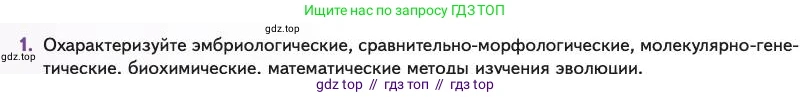 Ищите нас по запросу ГДЗ ТОП

gdz.top

1. Охарактеризуйте эмбриологические, сравнительно-морфологические, молекулярно-генетические. биохимические. математические методы изучения эволюции.

gdz.top

gdz top // гдз топ // гдз top